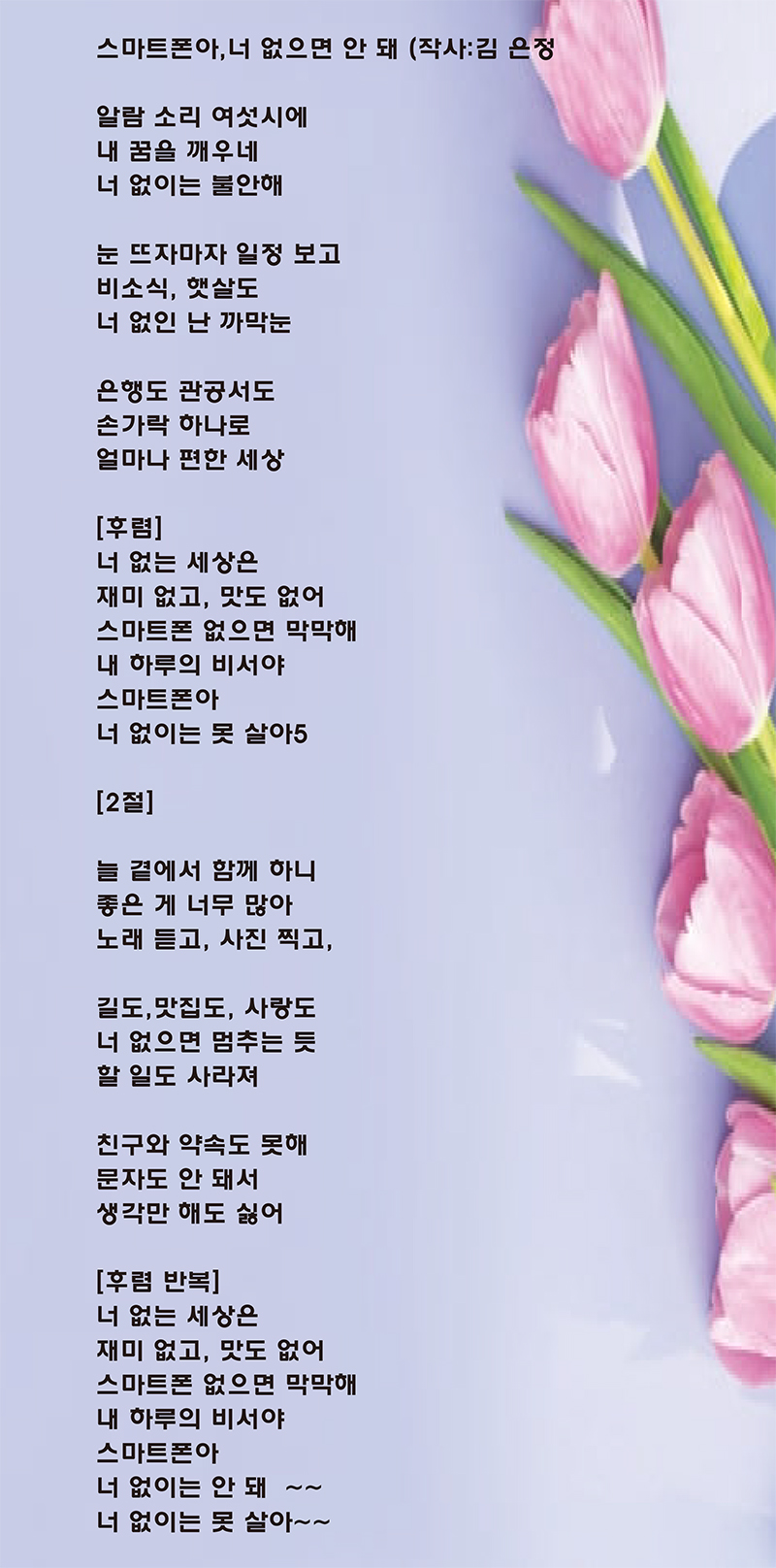 스마트폰아,너 없으면 안 돼 (작사:김 은정

알람 소리 여섯시에
내 꿈을 깨우네
너 없이는 불안해

눈 뜨자마자 일정 보고
비소식, 햇살도
너 없인 난 까막눈

은행도 관공서도
손가락 하나로
얼마나 편한 세상

[후렴]
너 없는 세상은
재미 없고, 맛도 없어
스마트폰 없으면 막막해
내 하루의 비서야
스마트폰아
너 없이는 못 살아5

[2절]

늘 곁에서 함께 하니
좋은 게 너무 많아
노래 듣고, 사진 찍고,

길도,맛집도, 사랑도
너 없으면 멈추는 듯
할 일도 사라져

친구와 약속도 못해
문자도 안 돼서
생각만 해도 싫어

[후렴 반복]
너 없는 세상은
재미 없고, 맛도 없어
스마트폰 없으면 막막해
내 하루의 비서야
스마트폰아
너 없이는 안 돼 ~~
너 없이는 못 살아~~